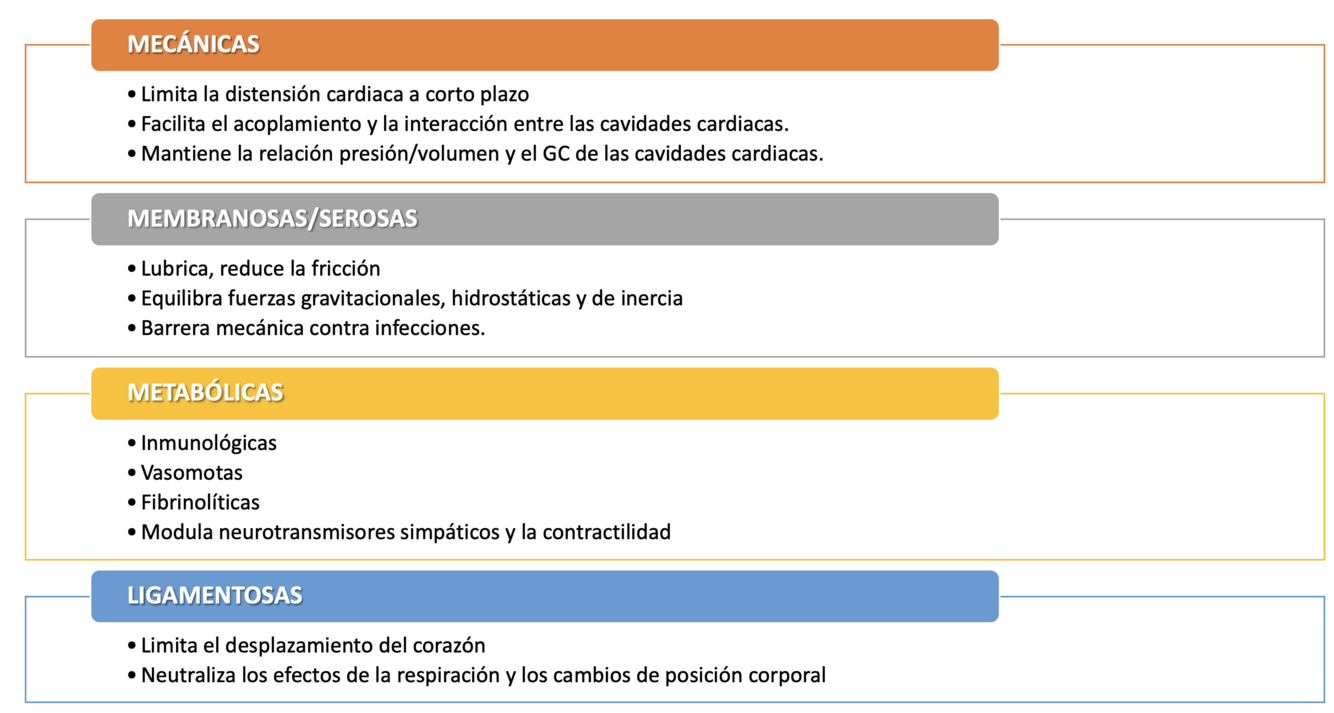 MECÁNICAS

• Limita la distensión cardiaca a corto plazo
• Facilita el acoplamiento y la interacción entre las cavidades cardiacas.
• Mantiene la relación presión/volumen y el GC de las cavidades cardiacas.

MEMBRANOSAS/SEROSAS

• Lubrica, reduce la fricción
• Equilibra fuerzas gravitacionales, hidrostáticas y de inercia
• Barrera mecánica contra infecciones.

METABÓLICAS

• Inmunológicas
• Vasomotas
• Fibrinolíticas
• Modula neurotransmisores simpáticos y la contractilidad

LIGAMENTOSAS

• Limita el desplazamiento del corazón
• Neutraliza los efectos de la respiración y los cambios de posición corporal